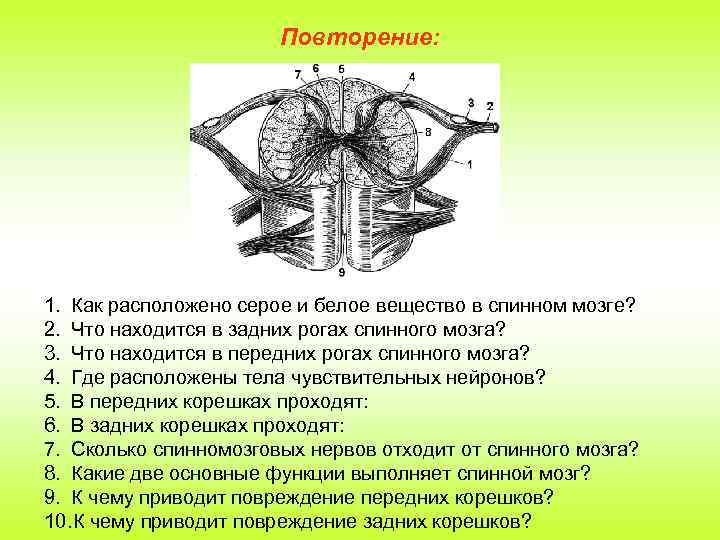 Повторение:

7 6 5 4 3 2 8 1 9

1. Как расположено серое и белое вещество в спинном мозге?
2. Что находится в задних рогах спинного мозга?
3. Что находится в передних рогах спинного мозга?
4. Где расположены тела чувствительных нейронов?
5. В передних корешках проходят:
6. В задних корешках проходят:
7. Сколько спинномозговых нервов отходит от спинного мозга?
8. Какие две основные функции выполняет спинной мозг?
9. К чему приводит повреждение передних корешков?
10. К чему приводит повреждение задних корешков?